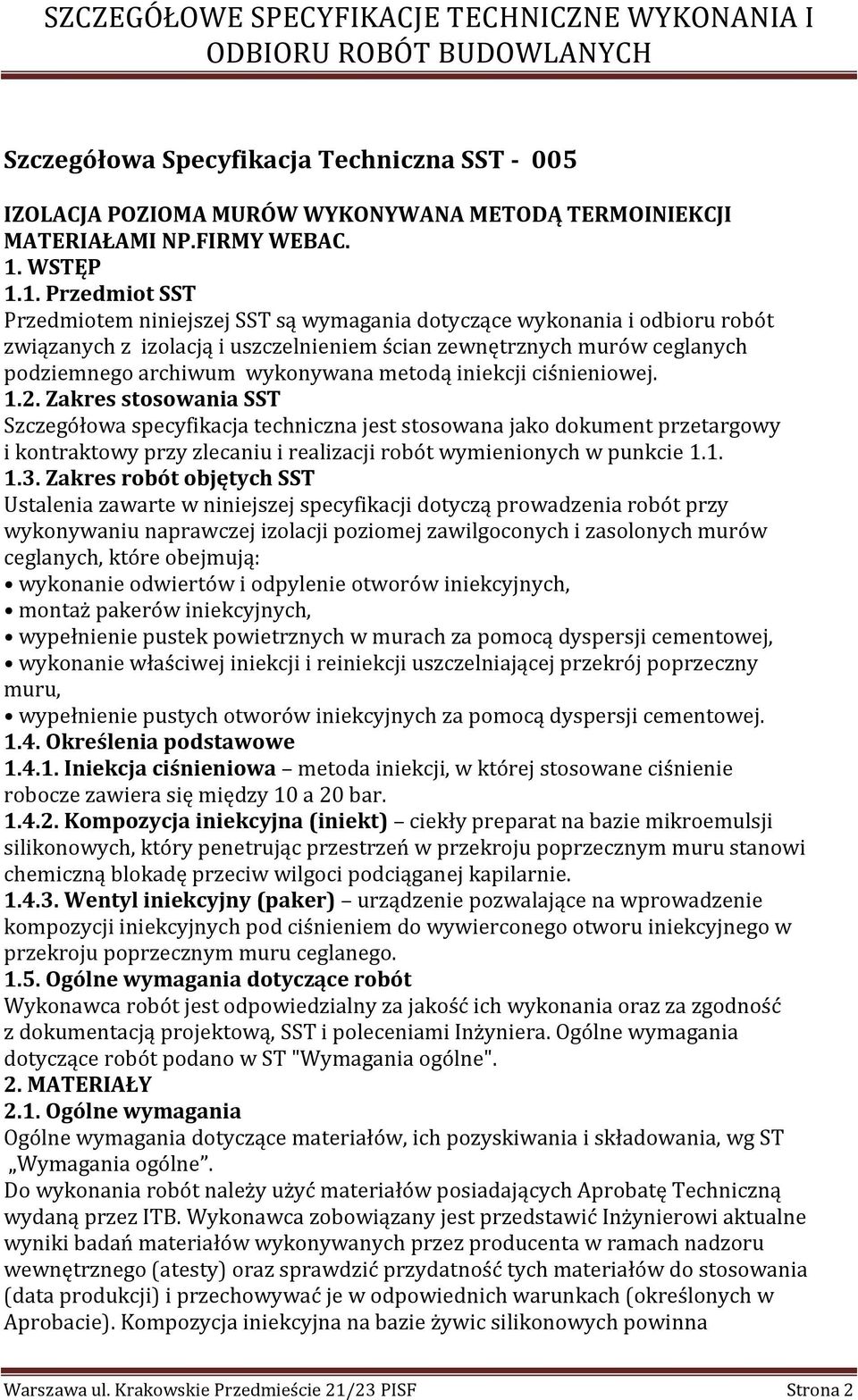 SZCZEGÓŁOWE SPECYFIKACJE TECHNICZNE WYKONANIA I ODBIORU ROBÓT BUDOWLANYCH

Szczegółowa Specyfikacja Techniczna SST - 005

IZOLACJA POZIOMA MURÓW WYKONYWANA METODĄ TERMOINIEKCJI MATERIAŁAMI NP.FIRMY WEBAC.
1. WSTĘP
1.1. Przedmiot SST
Przedmiotem niniejszej SST są wymagania dotyczące wykonania i odbioru robót związanych z izolacją i uszczelnieniem ścian zewnętrznych murów ceglanych podziemnego archiwum wykonywana metodą iniekcji ciśnieniowej.
1.2. Zakres stosowania SST
Szczegółowa specyfikacja techniczna jest stosowana jako dokument przetargowy i kontraktowy przy zlecaniu i realizacji robót wymienionych w punkcie 1.1.
1.3. Zakres robót objętych SST
Ustalenia zawarte w niniejszej specyfikacji dotyczą prowadzenia robót przy wykonywaniu naprawczej izolacji poziomej zawilgoconych i zasolonych murów ceglanych, które obejmują:
• wykonanie odwiertów i odpylenie otworów iniekcyjnych,
• montaż pakerów iniekcyjnych,
• wypełnienie pustek powietrznych w murach za pomocą dyspersji cementowej,
• wykonanie właściwej iniekcji i reiniekcji uszczelniającej przekrój poprzeczny muru,
• wypełnienie pustych otworów iniekcyjnych za pomocą dyspersji cementowej.
1.4. Określenia podstawowe
1.4.1. Iniekcja ciśnieniowa – metoda iniekcji, w której stosowane ciśnienie robocze zawiera się między 10 a 20 bar.
1.4.2. Kompozycja iniekcyjna (iniekt) – ciekły preparat na bazie mikroemulsji silikonowych, który penetrując przestrzeń w przekroju poprzecznym muru stanowi chemiczną blokadę przeciw wilgoci podciąganej kapilarnie.
1.4.3. Wentyl iniekcyjny (paker) – urządzenie pozwalające na wprowadzenie kompozycji iniekcyjnych pod ciśnieniem do wywierconego otworu iniekcyjnego w przekroju poprzecznym muru ceglanego.
1.5. Ogólne wymagania dotyczące robót
Wykonawca robót jest odpowiedzialny za jakość ich wykonania oraz za zgodność z dokumentacją projektową, SST i poleceniami Inżyniera. Ogólne wymagania dotyczące robót podano w ST "Wymagania ogólne".
2. MATERIAŁY
2.1. Ogólne wymagania
Ogólne wymagania dotyczące materiałów, ich pozyskiwania i składowania, wg ST „Wymagania ogólne”.
Do wykonania robót należy użyć materiałów posiadających Aprobatę Techniczną wydaną przez ITB. Wykonawca zobowiązany jest przedstawić Inżynierowi aktualne wyniki badań materiałów wykonywanych przez producenta w ramach nadzoru wewnętrznego (atesty) oraz sprawdzić przydatność tych materiałów do stosowania (data produkcji) i przechowywać je w odpowiednich warunkach (określonych w Aprobacie). Kompozycja iniekcyjna na bazie żywic silikonowych powinna

Warszawa ul. Krakowskie Przedmieście 21/23 PISF Strona 2